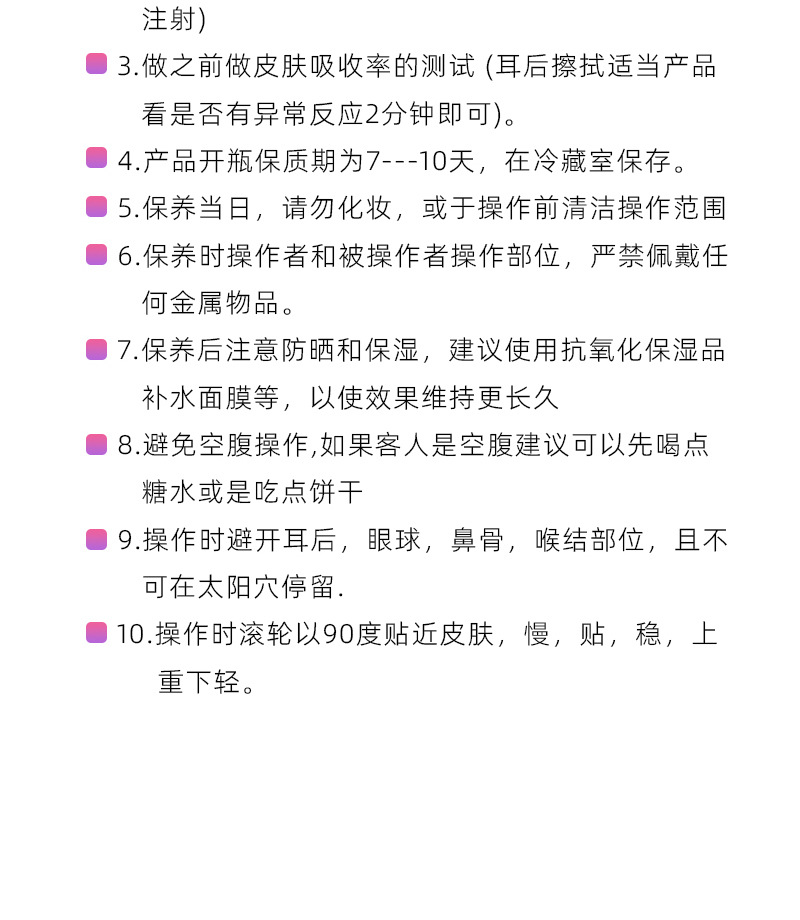 注射)

3.做之前做皮肤吸收率的测试 (耳后擦拭适当产品看是否有异常反应2分钟即可)。

4.产品开瓶保质期为7---10天，在冷藏室保存。

5.保养当日，请勿化妆，或于操作前清洁操作范围

6.保养时操作者和被操作者操作部位，严禁佩戴任何金属物品。

7.保养后注意防晒和保湿，建议使用抗氧化保湿品补水面膜等，以使效果维持更长久

8.避免空腹操作,如果客人是空腹建议可以先喝点糖水或是吃点饼干

9.操作时避开耳后，眼球，鼻骨，喉结部位，且不可在太阳穴停留.

10.操作时滚轮以90度贴近皮肤，慢，贴，稳，上重下轻。